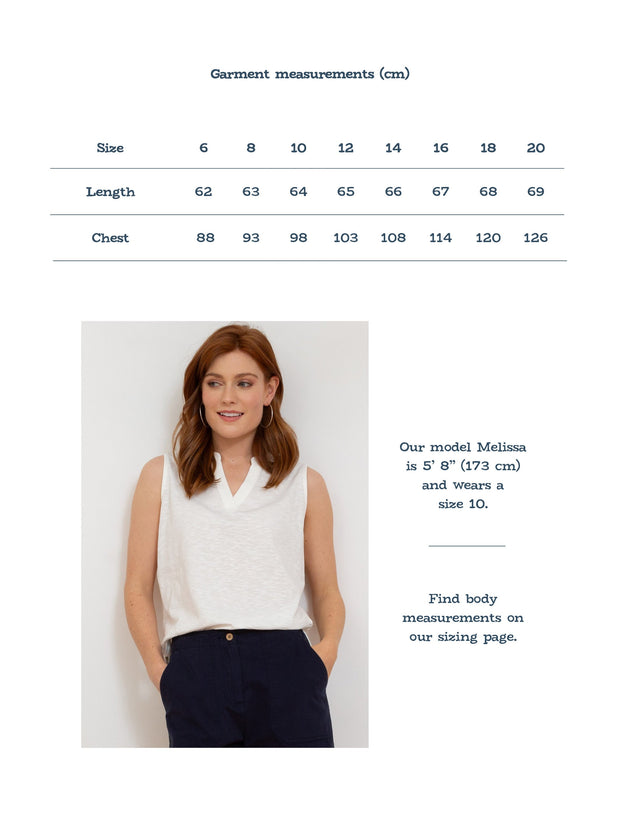 Garment measurements (cm)

| Size | 6 | 8 | 10 | 12 | 14 | 16 | 18 | 20 |
|---|---|---|---|---|---|---|---|---|
| Length | 62 | 63 | 64 | 65 | 66 | 67 | 68 | 69 |
| Chest | 88 | 93 | 98 | 103 | 108 | 114 | 120 | 126 |

Our model Melissa is 5' 8" (173 cm) and wears a size 10.

Find body measurements on our sizing page.